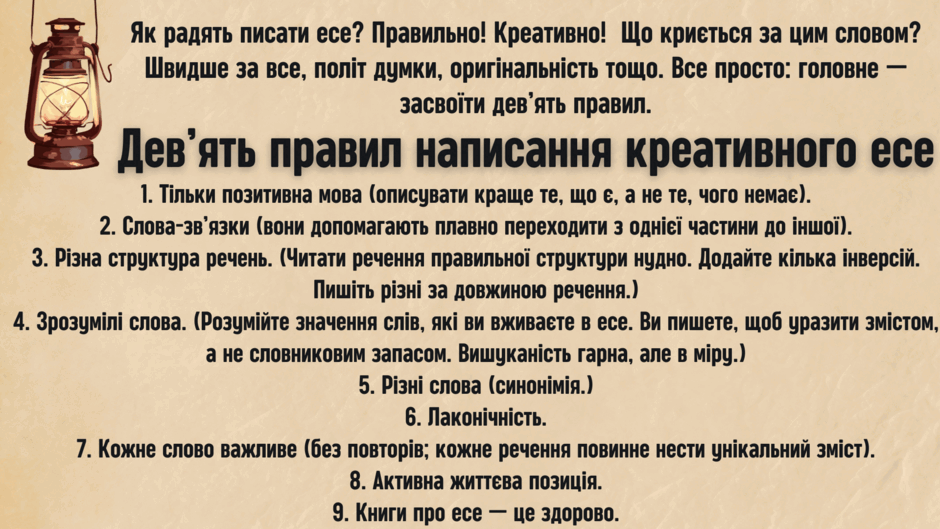 Як радять писати есе? Правильно! Креативно! Що криється за цим словом? Швидше за все, політ думки, оригінальність тощо. Все просто: головне — засвоїти дев'ять правил.

Дев'ять правил написання креативного есе

1. Тільки позитивна мова (описувати краще те, що є, а не те, чого немає).
2. Слова-зв'язки (вони допомагають плавно переходити з однієї частини до іншої).
3. Різна структура речень. (Читати речення правильної структури нудно. Додайте кілька інверсій. Пишіть різні за довжиною речення.)
4. Зрозумілі слова. (Розумійте значення слів, які ви вживаєте в есе. Ви пишете, щоб уразити змістом, а не словниковим запасом. Вишуканість гарна, але в міру.)
5. Різні слова (синонімія.)
6. Лаконічність.
7. Кожне слово важливе (без повторів; кожне речення повинне нести унікальний зміст).
8. Активна життєва позиція.
9. Книги про есе — це здорово.